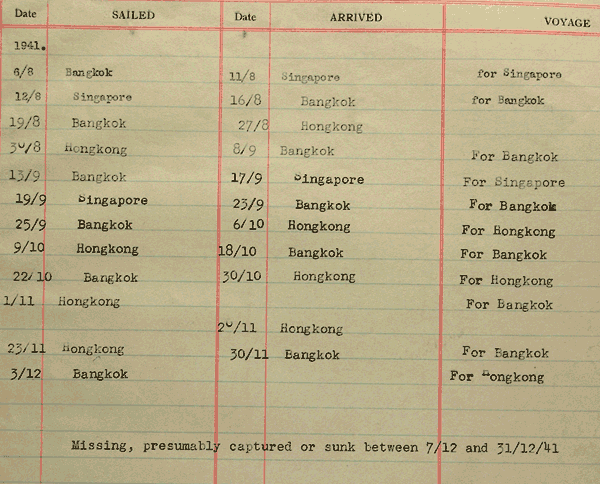 | Date | SAILED | Date | ARRIVED | VOYAGE |
|---|---|---|---|---|
| 1941. | | | | |
| 6/8 | Bangkok | 11/8 | Singapore | for Singapore |
| 12/8 | Singapore | 16/8 | Bangkok | for Bangkok |
| 19/8 | Bangkok | 27/8 | Hongkong | |
| 30/8 | Hongkong | 8/9 | Bangkok | For Bangkok |
| 13/9 | Bangkok | 17/9 | Singapore | For Singapore |
| 19/9 | Singapore | 23/9 | Bangkok | For Bangkok |
| 25/9 | Bangkok | 6/10 | Hongkong | For Hongkong |
| 9/10 | Hongkong | 18/10 | Bangkok | For Bangkok |
| 22/10 | Bangkok | 30/10 | Hongkong | For Hongkong |
| 1/11 | Hongkong | | | For Bangkok |
| | | 20/11 | Hongkong | |
| 23/11 | Hongkong | 30/11 | Bangkok | For Bangkok |
| 3/12 | Bangkok | | | For Hongkong |

Missing, presumably captured or sunk between 7/12 and 31/12/41